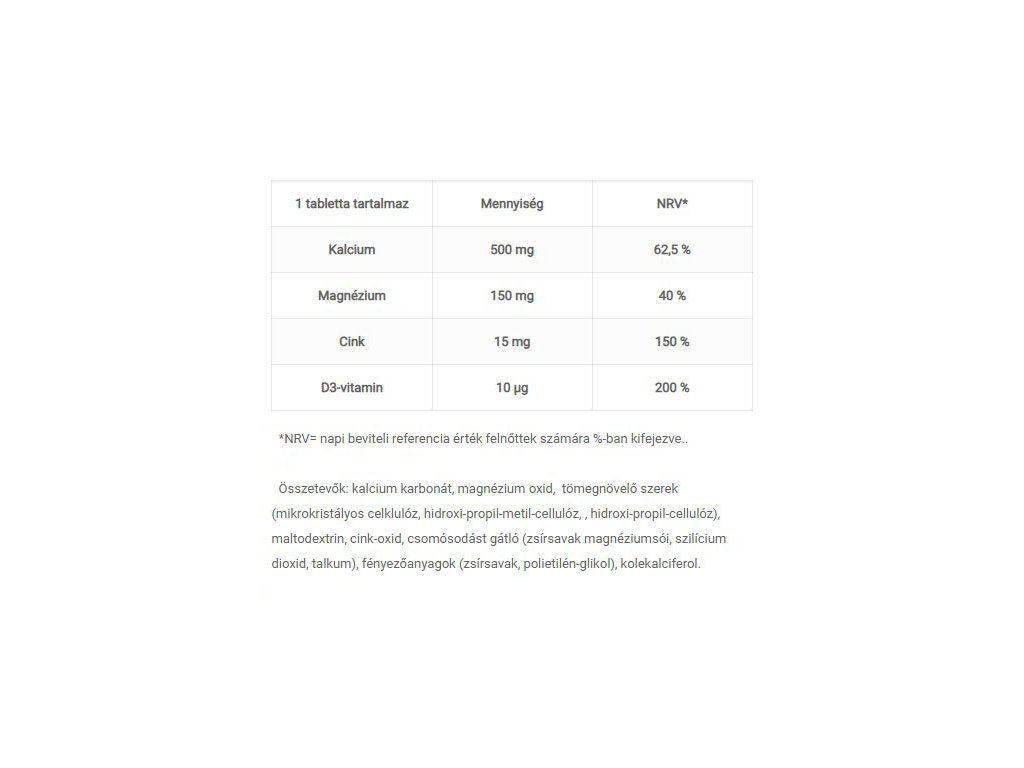 | 1 tabletta tartalmaz | Mennyiség | NRV* |
|---|---|---|
| Kalcium | 500 mg | 62,5 % |
| Magnézium | 150 mg | 40 % |
| Cink | 15 mg | 150 % |
| D3-vitamin | 10 μg | 200 % |

*NRV= napi beviteli referencia érték felnőttek számára %-ban kifejezve..

Összetevők: kalcium karbonát, magnézium oxid, tömegnövelő szerek (mikrokristályos celklulóz, hidroxi-propil-metil-cellulóz, , hidroxi-propil-cellulóz), maltodextrin, cink-oxid, csomósodást gátló (zsírsavak magnéziumsói, szilícium dioxid, talkum), fényezőanyagok (zsírsavak, polietilén-glikol), kolekalciferol.